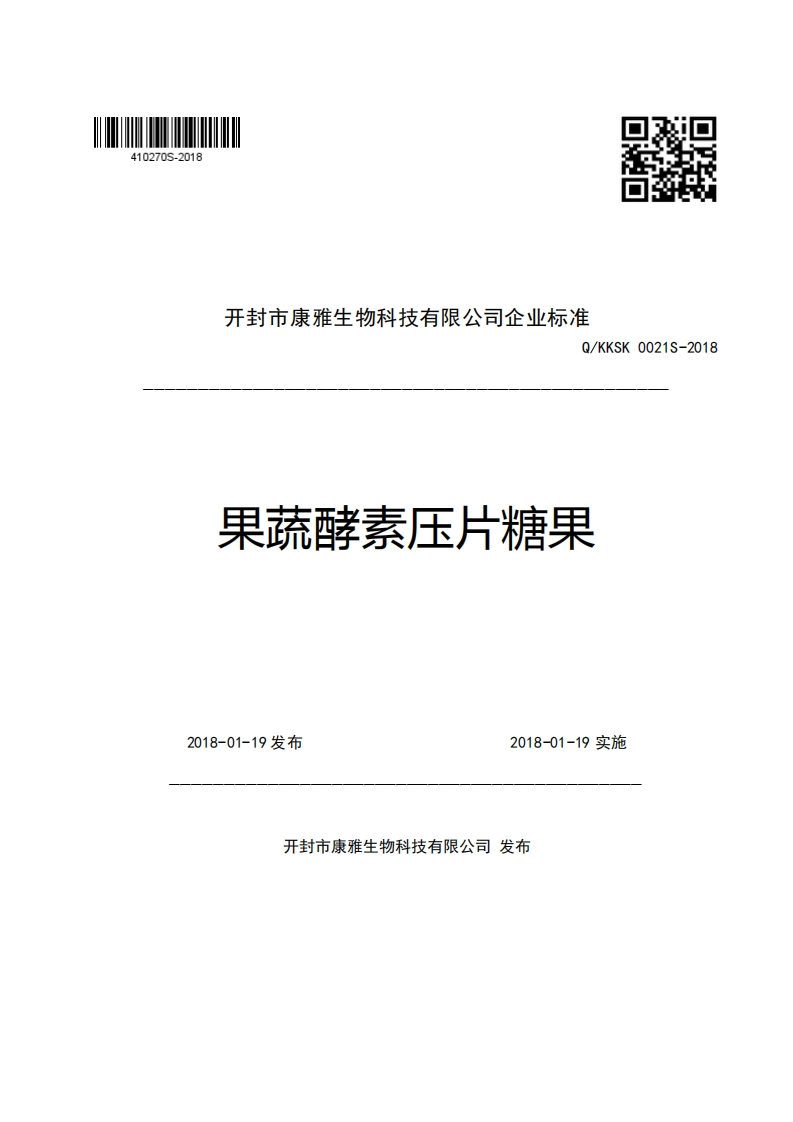 410270S-2018

开封市康雅生物科技有限公司企业标准

Q/KKSK 0021S-2018

果蔬酵素压片糖果

2018-01-19 发布

2018-01-19 实施

开封市康雅生物科技有限公司 发布